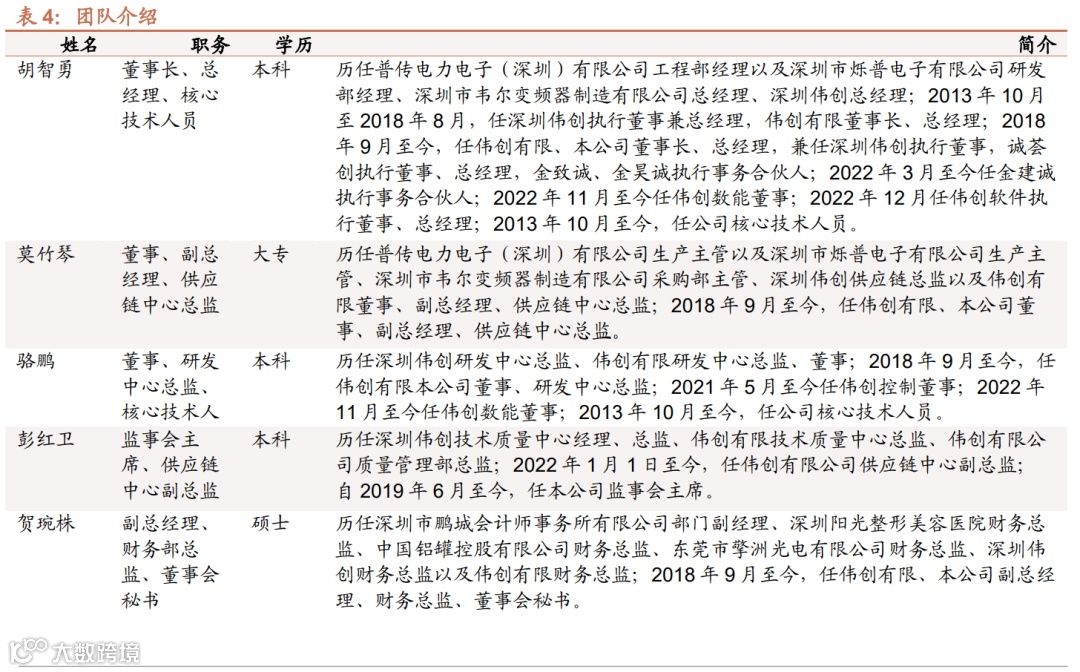 表 4：团队介绍

| 姓名 | 职务 | 学历 | 简介 |
|---|---|---|---|
| 胡智勇 | 董事长、总经理、核心技术人员 | 本科 | 历任普传电力电子（深圳）有限公司工程部经理以及深圳市烁普电子有限公司研发部经理、深圳市韦尔变频器制造有限公司总经理、深圳伟创总经理；2013 年 10 月至 2018 年 8 月，任深圳伟创执行董事兼总经理，伟创有限董事长、总经理；2018 年 9 月至今，任伟创有限、本公司董事长、总经理，兼任深圳伟创执行董事，诚荟创执行董事、总经理，金致诚、金昊诚执行事务合伙人；2022 年 3 月至今任金建诚执行事务合伙人；2022 年 11 月至今任伟创数能董事；2022 年 12 月任伟创软件执行董事、总经理；2013 年 10 月至今，任公司核心技术人员。 |
| 莫竹琴 | 董事、副总经理、供应链中心总监 | 大专 | 历任普传电力电子（深圳）有限公司生产主管以及深圳市烁普电子有限公司生产主管、深圳市韦尔变频器制造有限公司采购部主管、深圳伟创供应链总监以及伟创有限董事、副总经理、供应链中心总监；2018 年 9 月至今，任伟创有限、本公司董事、副总经理、供应链中心总监。 |
| 骆鹏 | 董事、研发中心总监、核心技术人 | 本科 | 历任深圳伟创研发中心总监、伟创有限研发中心总监、董事；2018 年 9 月至今，任伟创有限本公司董事、研发中心总监；2021 年 5 月至今任伟创控制董事；2022 年 11 月至今任伟创数能董事；2013 年 10 月至今，任公司核心技术人员。 |
| 彭红卫 | 监事会主席、供应链中心副总监 | 本科 | 历任深圳伟创技术质量中心经理、总监、伟创有限技术质量中心总监、伟创有限公司质量管理部总监；2022 年 1 月 1 日至今，任伟创有限公司供应链中心副总监；自 2019 年 6 月至今，任本公司监事会主席。 |
| 贺琬株 | 副总经理、财务部总监、董事会秘书 | 硕士 | 历任深圳市鹏城会计师事务所有限公司部门副经理、深圳阳光整形美容医院财务总监、中国铝罐控股有限公司财务总监、东莞市擎洲光电有限公司财务总监、深圳伟创财务总监以及伟创有限财务总监；2018 年 9 月至今，任伟创有限、本公司副总经理、财务总监、董事会秘书。 |

大数跨境